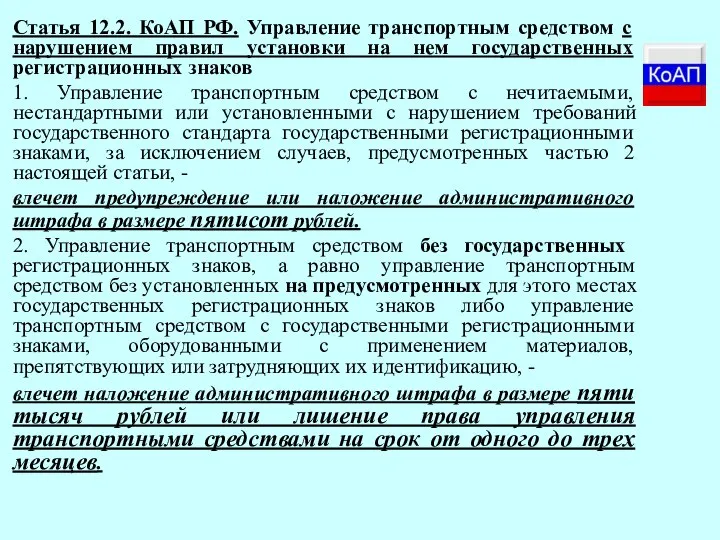 Статья 12.2. КоАП РФ. Управление транспортным средством с нарушением правил установки на нем государственных регистрационных знаков

КоАП

1. Управление транспортным средством с нечитаемыми, нестандартными или установленными с нарушением требований государственного стандарта государственными регистрационными знаками, за исключением случаев, предусмотренных частью 2 настоящей статьи, -

влечет предупреждение или наложение административного штрафа в размере пятисот рублей.

2. Управление транспортным средством без государственных регистрационных знаков, а равно управление транспортным средством без установленных на предусмотренных для этого местах государственных регистрационных знаков либо управление транспортным средством с государственными регистрационными знаками, оборудованными с применением материалов, препятствующих или затрудняющих их идентификацию, -

влечет наложение административного штрафа в размере пяти тысяч рублей или лишение права управления транспортными средствами на срок от одного до трех месяцев.